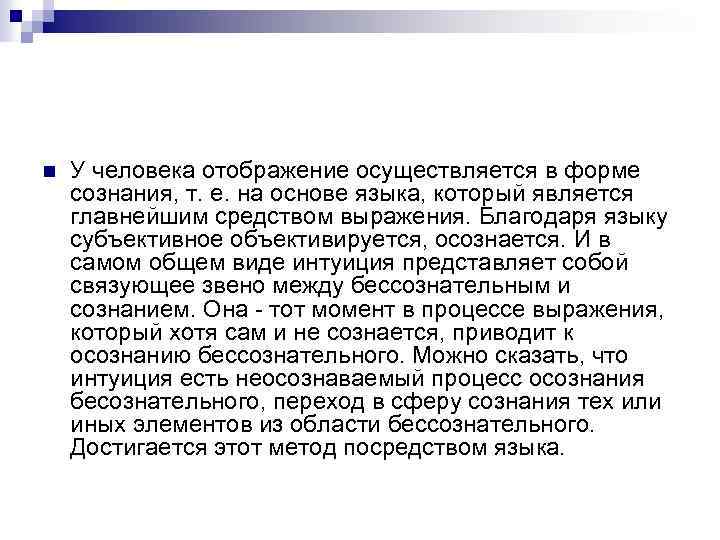 У человека отображение осуществляется в форме сознания, т. е. на основе языка, который является главнейшим средством выражения. Благодаря языку субъективное объективируется, осознается. И в самом общем виде интуиция представляет собой связующее звено между бессознательным и сознанием. Она - тот момент в процессе выражения, который хотя сам и не сознается, приводит к осознанию бессознательного. Можно сказать, что интуиция есть неосознаваемый процесс осознания бесознательного, переход в сферу сознания тех или иных элементов из области бессознательного. Достигается этот метод посредством языка.